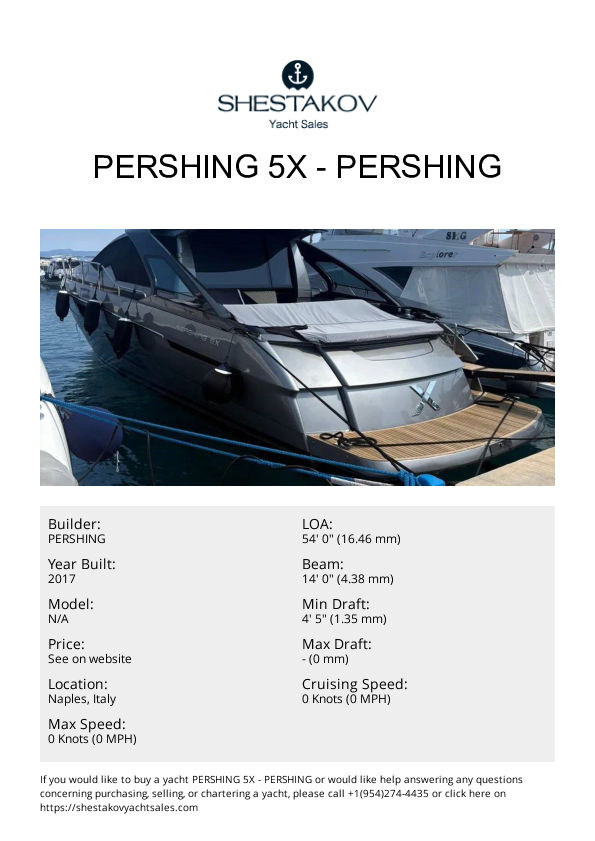 SHESTAKOV
Yacht Sales

PERSHING 5X - PERSHING

Builder:
PERSHING

Year Built:
2017

Model:
N/A

Price:
See on website

Location:
Naples, Italy

Max Speed:
0 Knots (0 MPH)

LOA:
54' 0" (16.46 mm)

Beam:
14' 0" (4.38 mm)

Min Draft:
4' 5" (1.35 mm)

Max Draft:
- (0 mm)

Cruising Speed:
0 Knots (0 MPH)

If you would like to buy a yacht PERSHING 5X - PERSHING or would like help answering any questions concerning purchasing, selling, or chartering a yacht, please call +1(954)274-4435 or click here on https://shestakovyachtsales.com